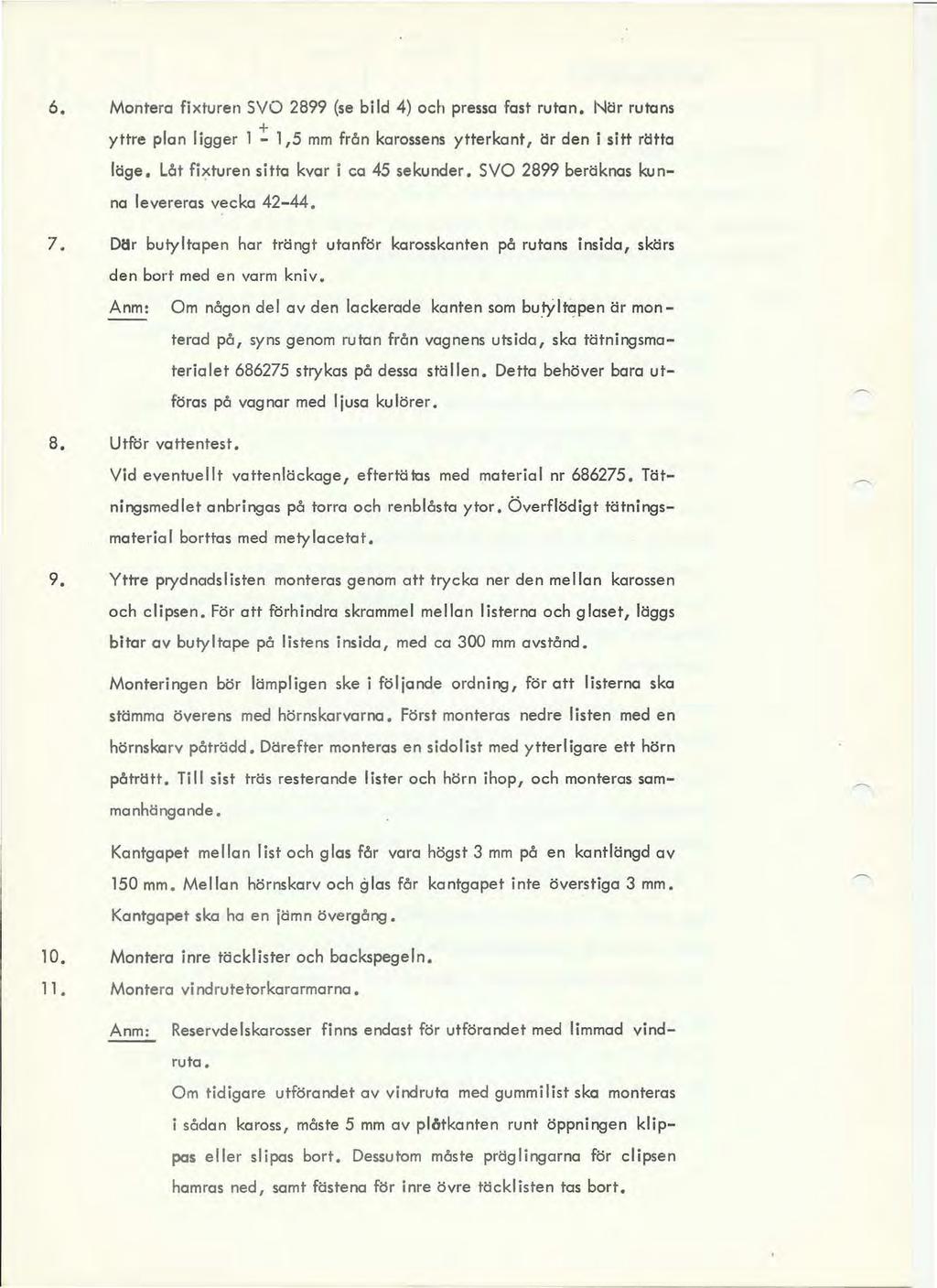 6. Montera fixturen SVO 2899 (se bild 4) och pressa fast rutan. När rutans yttre plan ligger $1 \pm 1,5$ mm från karossens ytterkant, är den i sitt rätta läge. Låt fixturen sitta kvar i ca 45 sekunder. SVO 2899 beräknas kunna levereras vecka 42-44.

7. Där butyltapen har trängt utanför karosskanten på rutans insida, skärs den bort med en varm kniv.

Anm: Om någon del av den lackerade kanten som butyltapen är monterad på, syns genom rutan från vagnens utsida, ska tätningsmaterialet 686275 strykas på dessa ställen. Detta behöver bara utföras på vagnar med ljusa kulörer.

8. Utför vattentest.
Vid eventuellt vattenläckage, eftertätas med material nr 686275. Tätningsmedlet anbringas på torra och renblåsta ytor. Överflödigt tätningsmaterial borttas med metylacetat.

9. Yttre prydnadslisten monteras genom att trycka ner den mellan karossen och clipsen. För att förhindra skrammel mellan listerna och glaset, läggs bitar av butyltape på listens insida, med ca 300 mm avstånd.

Monteringen bör lämpligen ske i följande ordning, för att listerna ska stämma överens med hörnskarvarna. Först monteras nedre listen med en hörnskarv påträdd. Därefter monteras en sidolist med ytterligare ett hörn påträtt. Till sist träs resterande lister och hörn ihop, och monteras sammanhängande.

Kantgapet mellan list och glas får vara högst 3 mm på en kantlängd av 150 mm. Mellan hörnskarv och glas får kantgapet inte överstiga 3 mm. Kantgapet ska ha en jämn övergång.

10. Montera inre täcklister och backspegeln.

11. Montera vindrutetorkararmarna.

Anm: Reservdelskarosser finns endast för utförandet med limmad vindruta.
Om tidigare utförandet av vindruta med gummilist ska monteras i sådan kaross, måste 5 mm av plåtkanten runt öppningen klippas eller slipas bort. Dessutom måste präglingarna för clipsen hamras ned, samt fästena för inre övre täcklisten tas bort.